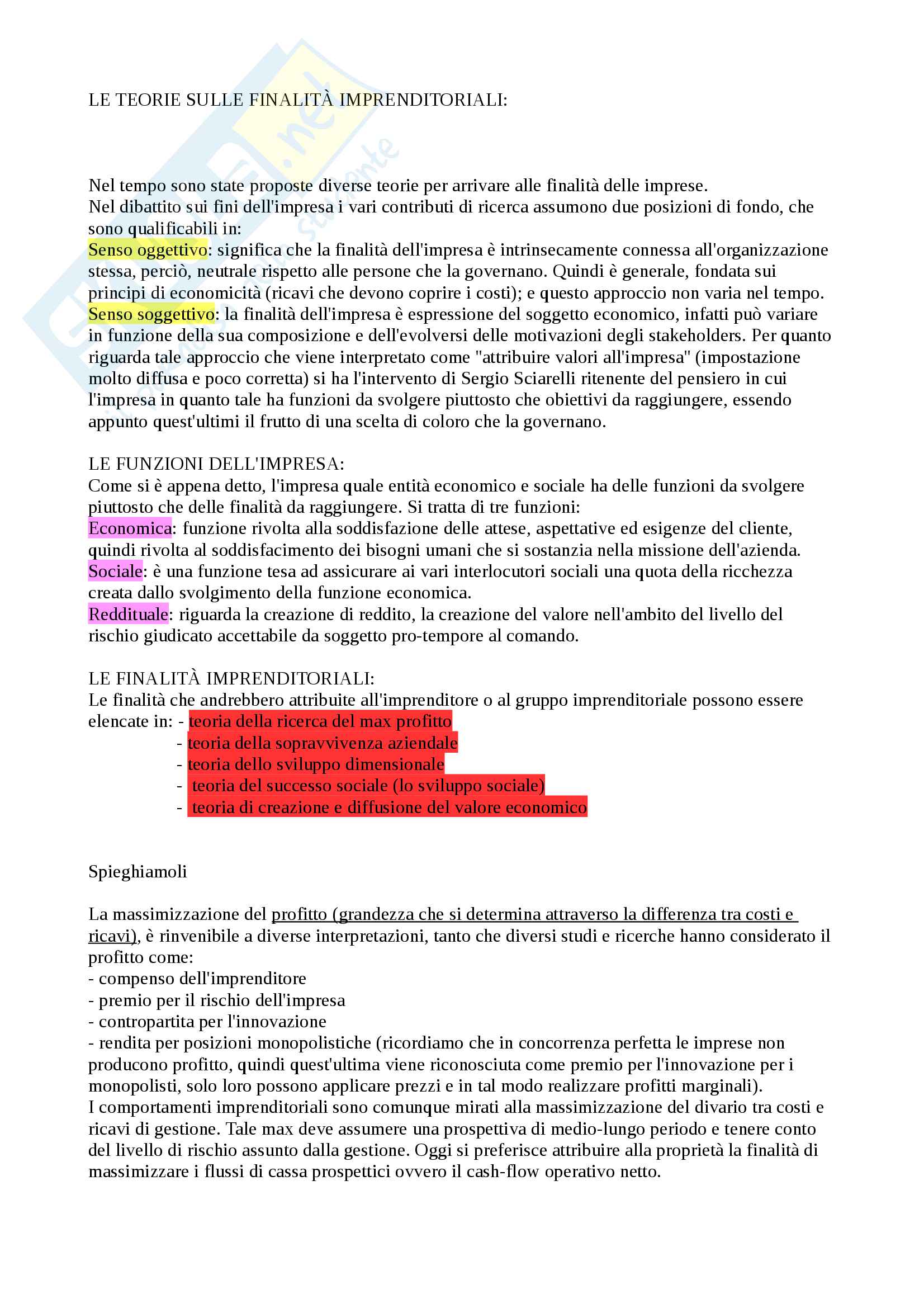 LE TEORIE SULLE FINALITÀ IMPRENDITORIALI:

Nel tempo sono state proposte diverse teorie per arrivare alle finalità delle imprese.
Nel dibattito sui fini dell'impresa i vari contributi di ricerca assumono due posizioni di fondo, che sono qualificabili in:
Senso oggettivo: significa che la finalità dell'impresa è intrinsecamente connessa all'organizzazione stessa, perciò, neutrale rispetto alle persone che la governano. Quindi è generale, fondata sui principi di economicità (ricavi che devono coprire i costi); e questo approccio non varia nel tempo.
Senso soggettivo: la finalità dell'impresa è espressione del soggetto economico, infatti può variare in funzione della sua composizione e dell'evolversi delle motivazioni degli stakeholders. Per quanto riguarda tale approccio che viene interpretato come "attribuire valori all'impresa" (impostazione molto diffusa e poco corretta) si ha l'intervento di Sergio Sciarelli ritenente del pensiero in cui l'impresa in quanto tale ha funzioni da svolgere piuttosto che obiettivi da raggiungere, essendo appunto quest'ultimi il frutto di una scelta di coloro che la governano.

LE FUNZIONI DELL'IMPRESA:
Come si è appena detto, l'impresa quale entità economico e sociale ha delle funzioni da svolgere piuttosto che delle finalità da raggiungere. Si tratta di tre funzioni:
Economica: funzione rivolta alla soddisfazione delle attese, aspettative ed esigenze del cliente, quindi rivolta al soddisfacimento dei bisogni umani che si sostanzia nella missione dell'azienda.
Sociale: è una funzione tesa ad assicurare ai vari interlocutori sociali una quota della ricchezza creata dallo svolgimento della funzione economica.
Reddituale: riguarda la creazione di reddito, la creazione del valore nell'ambito del livello del rischio giudicato accettabile da soggetto pro-tempore al comando.

LE FINALITÀ IMPRENDITORIALI:
Le finalità che andrebbero attribuite all'imprenditore o al gruppo imprenditoriale possono essere elencate in: - teoria della ricerca del max profitto
- teoria della sopravvivenza aziendale
- teoria dello sviluppo dimensionale
- teoria del successo sociale (lo sviluppo sociale)
- teoria di creazione e diffusione del valore economico

Spieghiamoli

La massimizzazione del profitto (grandezza che si determina attraverso la differenza tra costi e ricavi), è rinvenibile a diverse interpretazioni, tanto che diversi studi e ricerche hanno considerato il profitto come:
- compenso dell'imprenditore
- premio per il rischio dell'impresa
- contropartita per l'innovazione
- rendita per posizioni monopolistiche (ricordiamo che in concorrenza perfetta le imprese non producono profitto, quindi quest'ultima viene riconosciuta come premio per l'innovazione per i monopolisti, solo loro possono applicare prezzi e in tal modo realizzare profitti marginali).
I comportamenti imprenditoriali sono comunque mirati alla massimizzazione del divario tra costi e ricavi di gestione. Tale max deve assumere una prospettiva di medio-lungo periodo e tenere conto del livello di rischio assunto dalla gestione. Oggi si preferisce attribuire alla proprietà la finalità di massimizzare i flussi di cassa prospettici ovvero il cash-flow operativo netto.